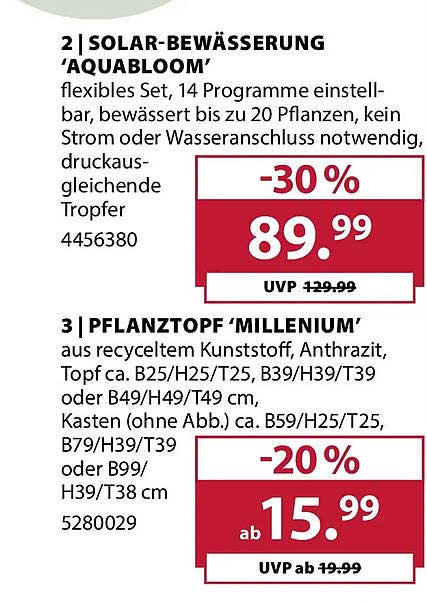 2 | SOLAR-BEWÄSSERUNG 'AQUABLOOM'
flexibles Set, 14 Programme einstellbar, bewässert bis zu 20 Pflanzen, kein Strom oder Wasseranschluss notwendig, druckausgleichende Tropfer
4456380

-30 %
89.99
UVP 129.99

3 | PFLANZTOPF 'MILLENIUM'
aus recyceltem Kunststoff, Anthrazit, Topf ca. B25/H25/T25, B39/H39/T39 oder B49/H49/T49 cm, Kasten (ohne Abb.) ca. B59/H25/T25, B79/H39/T39 oder B99/H39/T38 cm
5280029

-20 %
ab 15.99
UVP ab 19.99